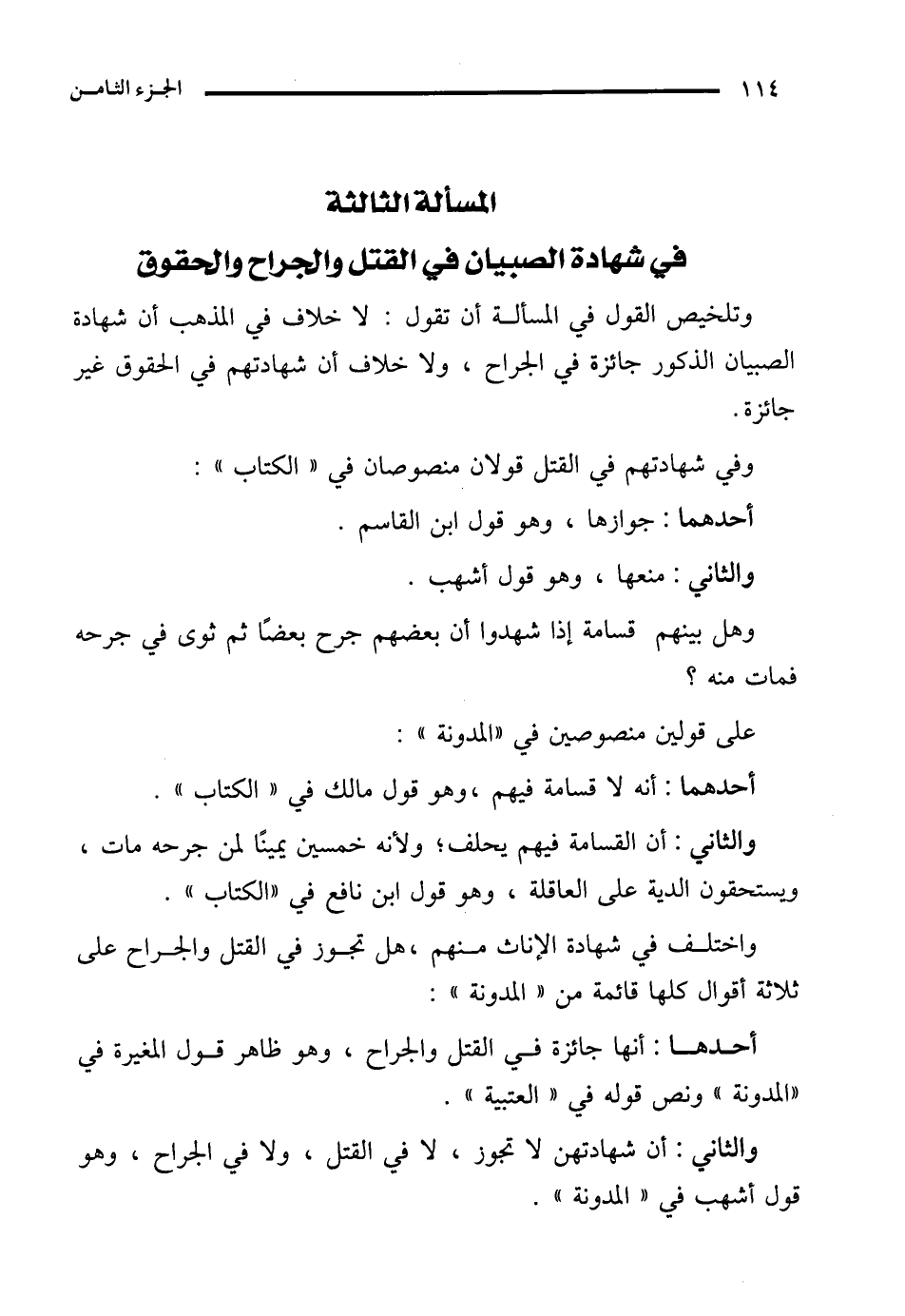 ١١٤ الجزء الثامن

المسألة الثالثة

في شهادة الصبيان في القتل والجراح والحقوق

وتلخيص القول في المسألة أن تقول : لا خلاف في المذهب أن شهادة الصبيان الذكور جائزة في الجراح ، ولا خلاف أن شهادتهم في الحقوق غير جائزة .

وفي شهادتهم في القتل قولان منصوصان في « الكتاب » :

أحدهما : جوازها ، وهو قول ابن القاسم .

والثاني : منعها ، وهو قول أشهب .

وهل بينهم قسامة إذا شهدوا أن بعضهم جرح بعضًا ثم ثوى في جرحه فمات منه ؟

على قولين منصوصين في «المدونة » :

أحدهما : أنه لا قسامة فيهم ،وهو قول مالك في « الكتاب » .

والثاني : أن القسامة فيهم يحلف؛ ولأنه خمسين يمينًا لمن جرحه مات ، ويستحقون الدية على العاقلة ، وهو قول ابن نافع في «الكتاب » .

واختلف في شهادة الإناث منهم ،هل تجوز في القتل والجراح على ثلاثة أقوال كلها قائمة من « المدونة » :

أحدها : أنها جائزة في القتل والجراح ، وهو ظاهر قول المغيرة في «المدونة » ونص قوله في « العتبية » .

والثاني : أن شهادتهن لا تجوز ، لا في القتل ، ولا في الجراح ، وهو قول أشهب في « المدونة » .